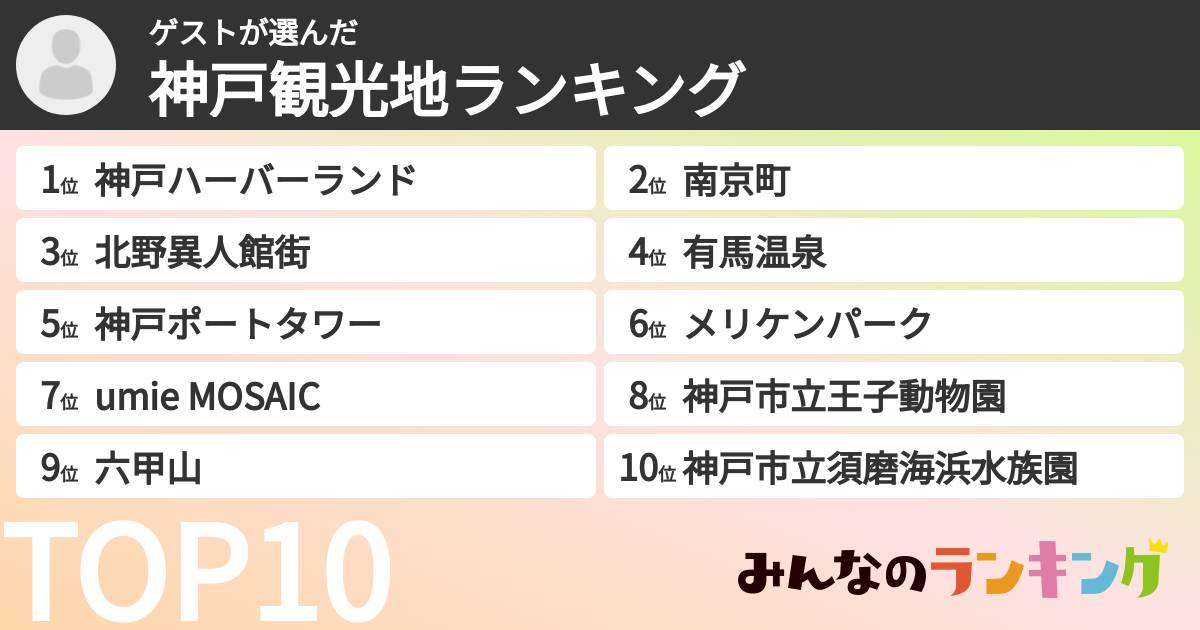 ゲストが選んだ
神戸観光地ランキング

1位 神戸ハーバーランド
2位 南京町
3位 北野異人館街
4位 有馬温泉
5位 神戸ポートタワー
6位 メリケンパーク
7位 umie MOSAIC
8位 神戸市立王子動物園
9位 六甲山
10位 神戸市立須磨海浜水族園

TOP10

みんなのランキング